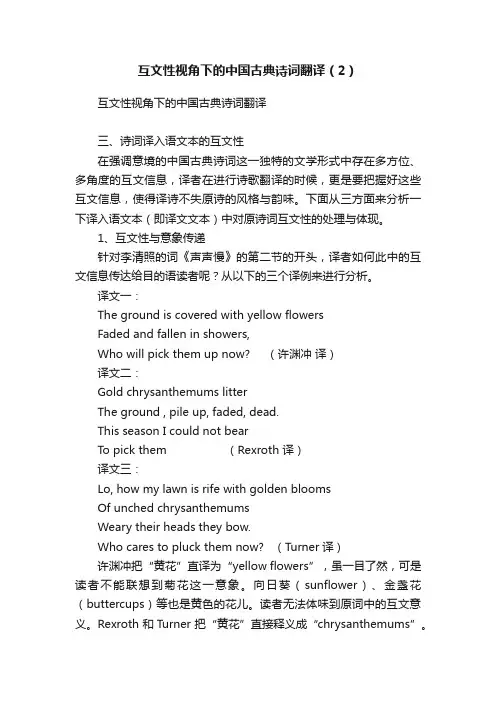 互文性视角下的中国古典诗词翻译（2）

互文性视角下的中国古典诗词翻译

三、诗词译入语文本的互文性

在强调意境的中国古典诗词这一独特的文学形式中存在多方位、多角度的互文信息，译者在进行诗歌翻译的时候，更是要把握好这些互文信息，使得译诗不失原诗的风格与韵味。下面从三方面来分析一下译入语文本（即译文文本）中对原诗词互文性的处理与体现。

1、互文性与意象传递

针对李清照的词《声声慢》的第二节的开头，译者如何此中的互文信息传达给目的语读者呢？从以下的三个译例来进行分析。

译文一：

The ground is covered with yellow flowers

Faded and fallen in showers,

Who will pick them up now?　（许渊冲 译）

译文二：

Gold chrysanthemums litter

The ground , pile up, faded, dead.

This season I could not bear

To pick them　（Rexroth 译）

译文三：

Lo, how my lawn is rife with golden blooms

Of unched chrysanthemums

Weary their heads they bow.

Who cares to pluck them now?　（Turner 译）

许渊冲把“黄花”直译为“yellow flowers”，虽一目了然，可是读者不能联想到菊花这一意象。向日葵（sunflower）、金盏花（buttercups）等也是黄色的花儿。读者无法体味到原词中的互文意义。Rexroth 和 Turner 把“黄花”直接释义成“chrysanthemums”。